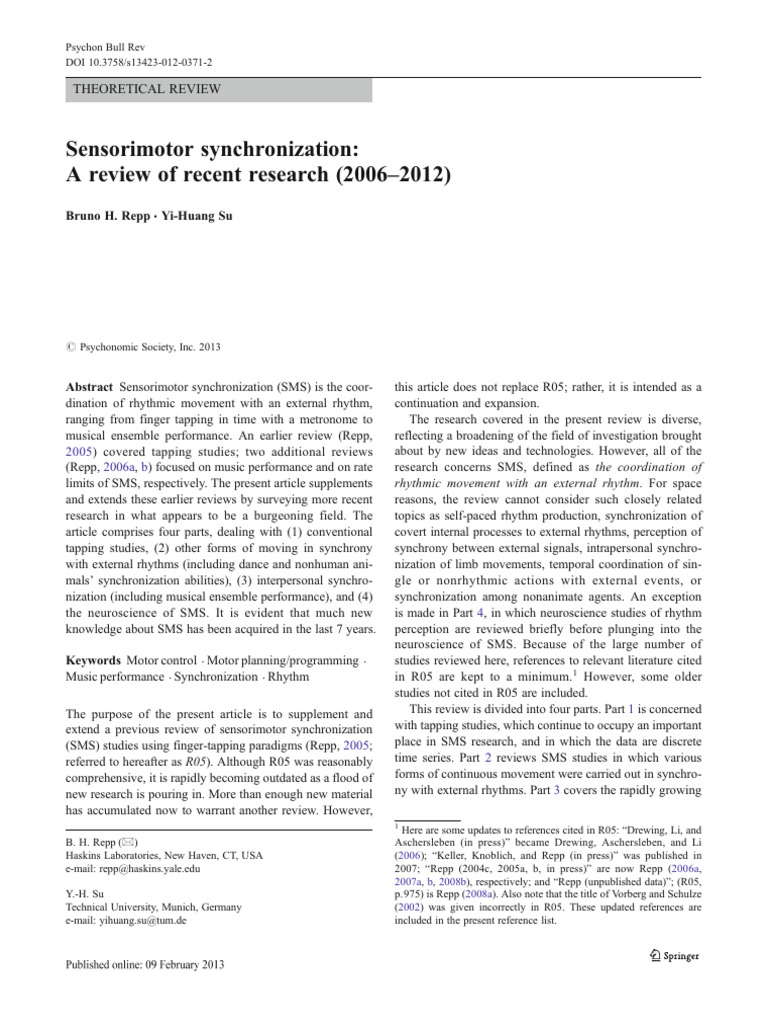 Psychon Bull Rev
DOI 10.3758/s13423-012-0371-2

THEORETICAL REVIEW

Sensorimotor synchronization:
A review of recent research (2006–2012)

Bruno H. Repp · Yi-Huang Su

© Psychonomic Society, Inc. 2013

Abstract Sensorimotor synchronization (SMS) is the coordination of rhythmic movement with an external rhythm, ranging from finger tapping in time with a metronome to musical ensemble performance. An earlier review (Repp, 2005) covered tapping studies; two additional reviews (Repp, 2006a, b) focused on music performance and on rate limits of SMS, respectively. The present article supplements and extends these earlier reviews by surveying more recent research in what appears to be a burgeoning field. The article comprises four parts, dealing with (1) conventional tapping studies, (2) other forms of moving in synchrony with external rhythms (including dance and nonhuman animals' synchronization abilities), (3) interpersonal synchronization (including musical ensemble performance), and (4) the neuroscience of SMS. It is evident that much new knowledge about SMS has been acquired in the last 7 years.

Keywords Motor control · Motor planning/programming · Music performance · Synchronization · Rhythm

The purpose of the present article is to supplement and extend a previous review of sensorimotor synchronization (SMS) studies using finger-tapping paradigms (Repp, 2005; referred to hereafter as R05). Although R05 was reasonably comprehensive, it is rapidly becoming outdated as a flood of new research is pouring in. More than enough new material has accumulated now to warrant another review. However,

B. H. Repp (✉)
Haskins Laboratories, New Haven, CT, USA
e-mail: repp@haskins.yale.edu

Y.-H. Su
Technical University, Munich, Germany
e-mail: yihuang.su@tum.de

Published online: 09 February 2013

this article does not replace R05; rather, it is intended as a continuation and expansion.

The research covered in the present review is diverse, reflecting a broadening of the field of investigation brought about by new ideas and technologies. However, all of the research concerns SMS, defined as the coordination of rhythmic movement with an external rhythm. For space reasons, the review cannot consider such closely related topics as self-paced rhythm production, synchronization of covert internal processes to external rhythms, perception of synchrony between external signals, intrapersonal synchronization of limb movements, temporal coordination of single or nonrhythmic actions with external events, or synchronization among nonanimate agents. An exception is made in Part 4, in which neuroscience studies of rhythm perception are reviewed briefly before plunging into the neuroscience of SMS. Because of the large number of studies reviewed here, references to relevant literature cited in R05 are kept to a minimum.$^1$ However, some older studies not cited in R05 are included.

This review is divided into four parts. Part 1 is concerned with tapping studies, which continue to occupy an important place in SMS research, and in which the data are discrete time series. Part 2 reviews SMS studies in which various forms of continuous movement were carried out in synchrony with external rhythms. Part 3 covers the rapidly growing

$^1$ Here are some updates to references cited in R05: "Drewing, Li, and Aschersleben (in press)" became Drewing, Aschersleben, and Li (2006); "Keller, Knoblich, and Repp (in press)" was published in 2007; "Repp (2004c, 2005a, b, in press)" are now Repp (2006a, 2007a, b, 2008b), respectively; and "Repp (unpublished data)"; (R05, p.975) is Repp (2008a). Also note that the title of Vorberg and Schulze (2002) was given incorrectly in R05. These updated references are included in the present reference list.

Springer